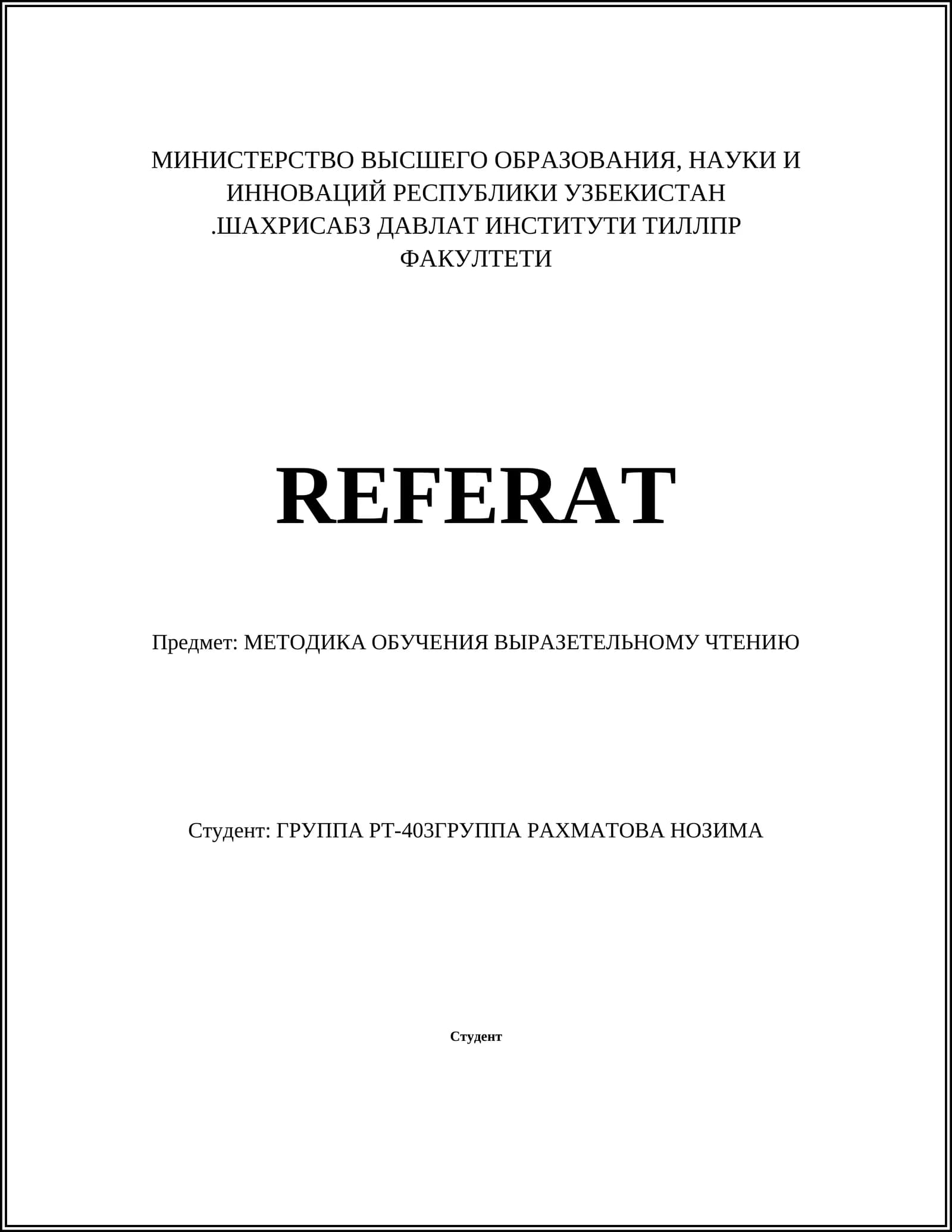 МИНИСТЕРСТВО ВЫСШЕГО ОБРАЗОВАНИЯ, НАУКИ И ИННОВАЦИЙ РЕСПУБЛИКИ УЗБЕКИСТАН .ШАХРИСАБЗ ДАВЛАТ ИНСТИТУТИ ТИЛЛПР ФАКУЛТЕТИ

REFERAT

Предмет: МЕТОДИКА ОБУЧЕНИЯ ВЫРАЗЕТЕЛЬНОМУ ЧТЕНИЮ

Студент: ГРУППА РТ-403ГРУППА РАХМАТОВА НОЗИМА

Студент